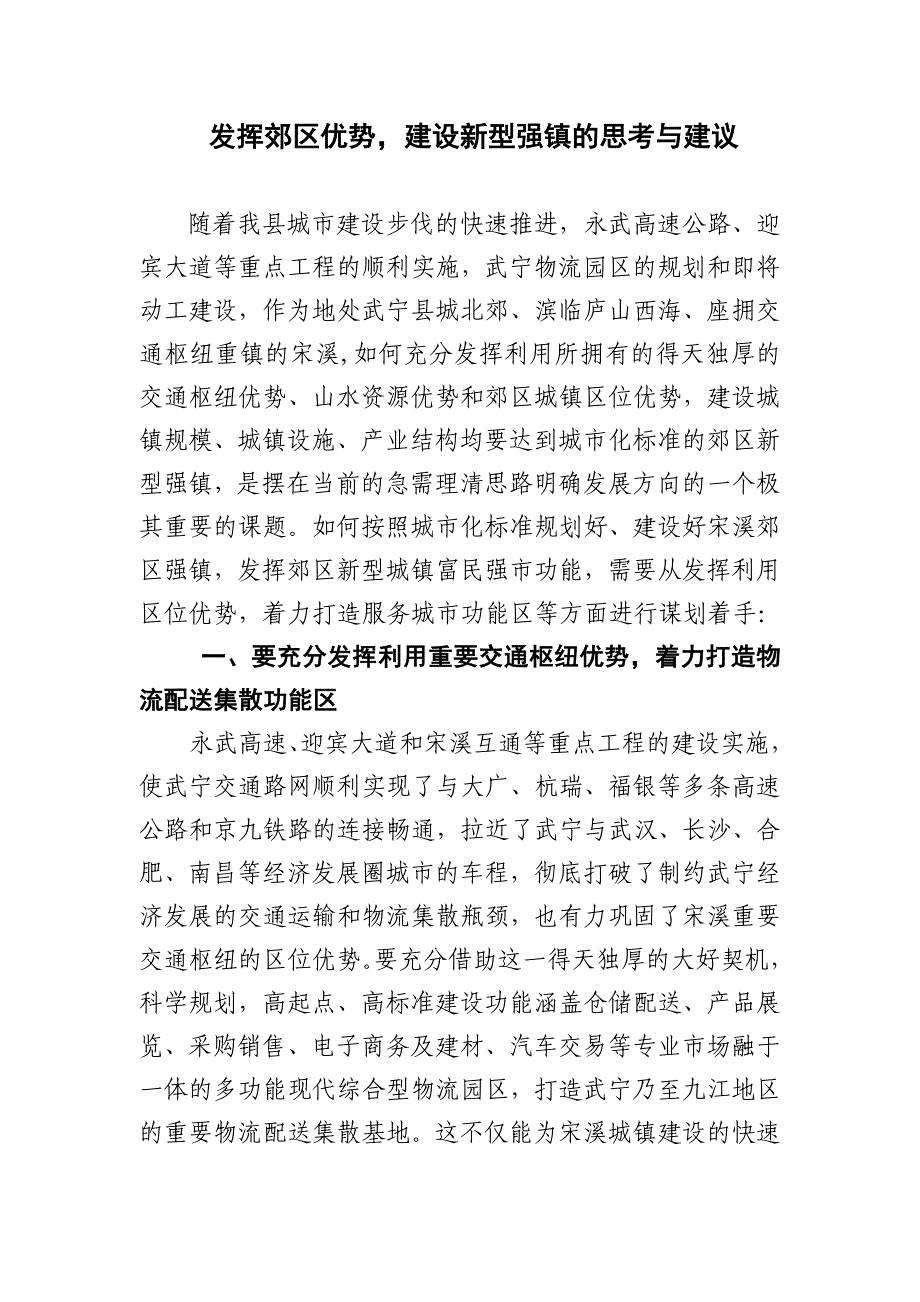 发挥郊区优势，建设新型强镇的思考与建议

随着我县城市建设步伐的快速推进，永武高速公路、迎宾大道等重点工程的顺利实施，武宁物流园区的规划和即将动工建设，作为地处武宁县城北郊、滨临庐山西海、座拥交通枢纽重镇的宋溪,如何充分发挥利用所拥有的得天独厚的交通枢纽优势、山水资源优势和郊区城镇区位优势，建设城镇规模、城镇设施、产业结构均要达到城市化标准的郊区新型强镇，是摆在当前的急需理清思路明确发展方向的一个极其重要的课题。如何按照城市化标准规划好、建设好宋溪郊区强镇，发挥郊区新型城镇富民强市功能，需要从发挥利用区位优势，着力打造服务城市功能区等方面进行谋划着手:

一、要充分发挥利用重要交通枢纽优势，着力打造物流配送集散功能区

永武高速、迎宾大道和宋溪互通等重点工程的建设实施，使武宁交通路网顺利实现了与大广、杭瑞、福银等多条高速公路和京九铁路的连接畅通，拉近了武宁与武汉、长沙、合肥、南昌等经济发展圈城市的车程，彻底打破了制约武宁经济发展的交通运输和物流集散瓶颈，也有力巩固了宋溪重要交通枢纽的区位优势。要充分借助这一得天独厚的大好契机，科学规划，高起点、高标准建设功能涵盖仓储配送、产品展览、采购销售、电子商务及建材、汽车交易等专业市场融于一体的多功能现代综合型物流园区，打造武宁乃至九江地区的重要物流配送集散基地。这不仅能为宋溪城镇建设的快速